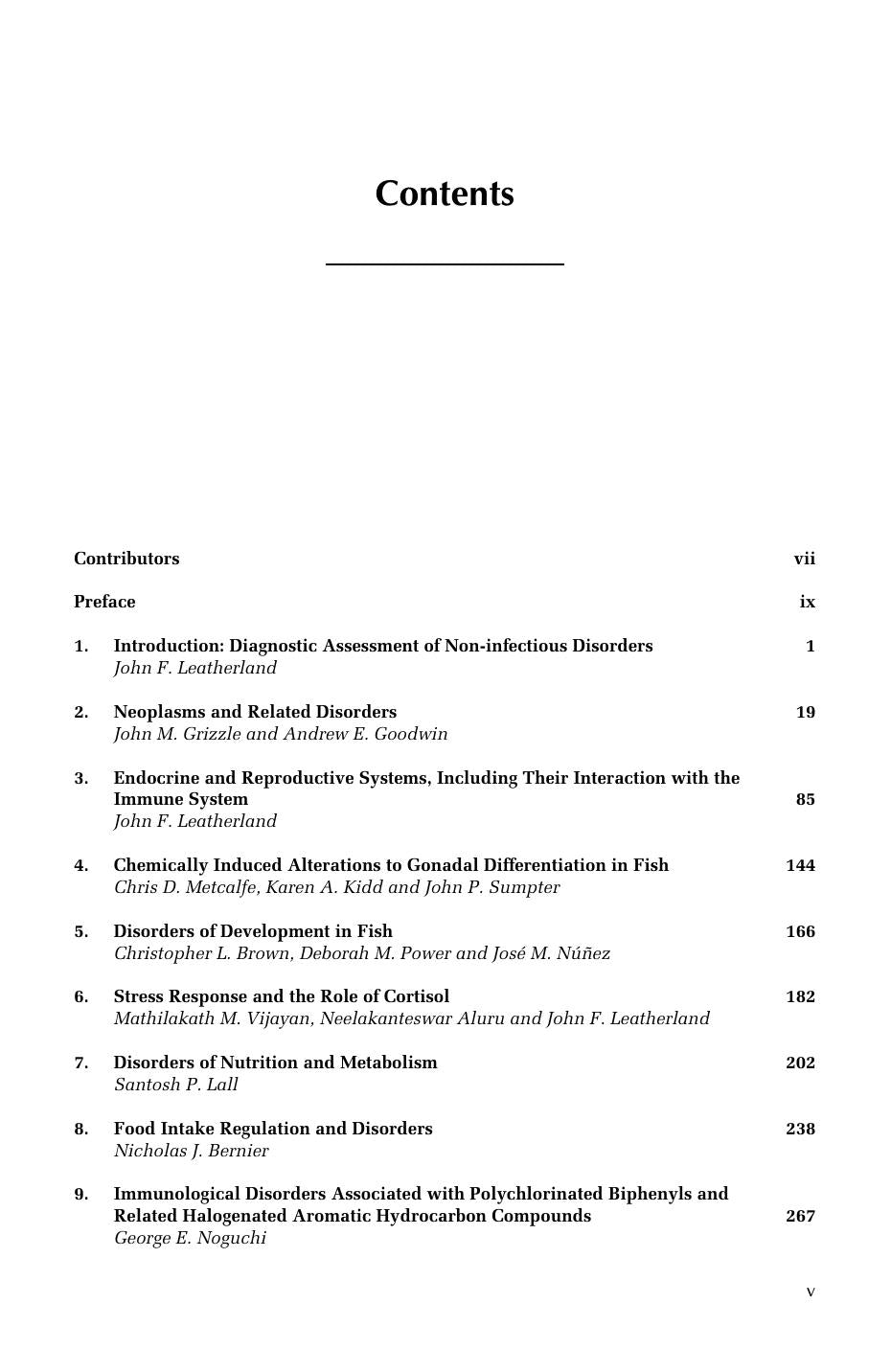 Contents

Contributors vii

Preface ix

1. Introduction: Diagnostic Assessment of Non-infectious Disorders 1
John F. Leatherland

2. Neoplasms and Related Disorders 19
John M. Grizzle and Andrew E. Goodwin

3. Endocrine and Reproductive Systems, Including Their Interaction with the Immune System 85
John F. Leatherland

4. Chemically Induced Alterations to Gonadal Differentiation in Fish 144
Chris D. Metcalfe, Karen A. Kidd and John P. Sumpter

5. Disorders of Development in Fish 166
Christopher L. Brown, Deborah M. Power and José M. Núñez

6. Stress Response and the Role of Cortisol 182
Mathilakath M. Vijayan, Neelakanteswar Aluru and John F. Leatherland

7. Disorders of Nutrition and Metabolism 202
Santosh P. Lall

8. Food Intake Regulation and Disorders 238
Nicholas J. Bernier

9. Immunological Disorders Associated with Polychlorinated Biphenyls and Related Halogenated Aromatic Hydrocarbon Compounds 267
George E. Noguchi

v